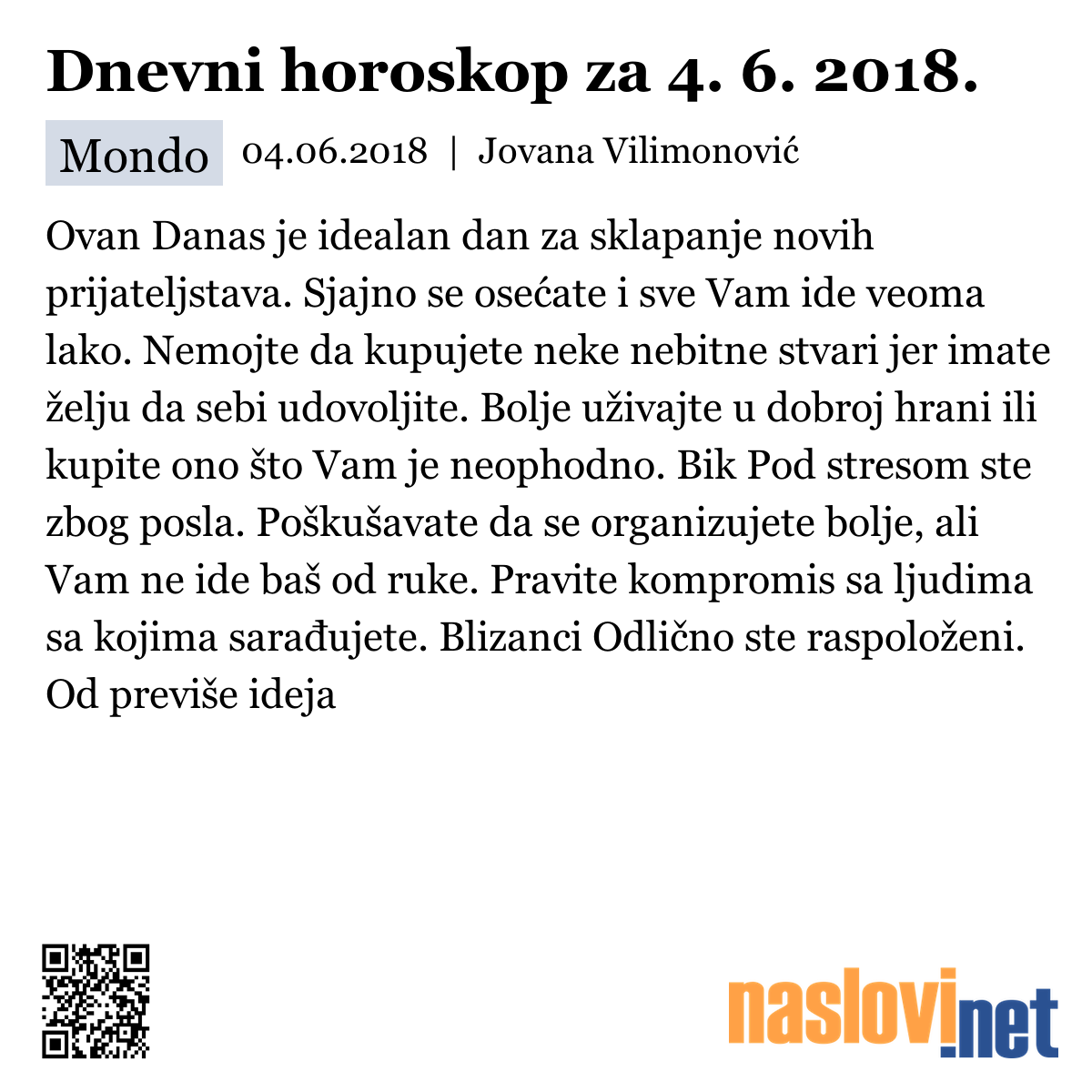 Dnevni horoskop za 4. 6. 2018.

Mondo 04.06.2018 | Jovana Vilimonović

Ovan Danas je idealan dan za sklapanje novih prijateljstava. Sjajno se osećate i sve Vam ide veoma lako. Nemojte da kupujete neke nebitne stvari jer imate želju da sebi udovoljite. Bolje uživajte u dobroj hrani ili kupite ono što Vam je neophodno. Bik Pod stresom ste zbog posla. Poškušavate da se organizujete bolje, ali Vam ne ide baš od ruke. Pravite kompromis sa ljudima sa kojima sarađujete. Blizanci Odlično ste raspoloženi. Od previše ideja

naslovi.net